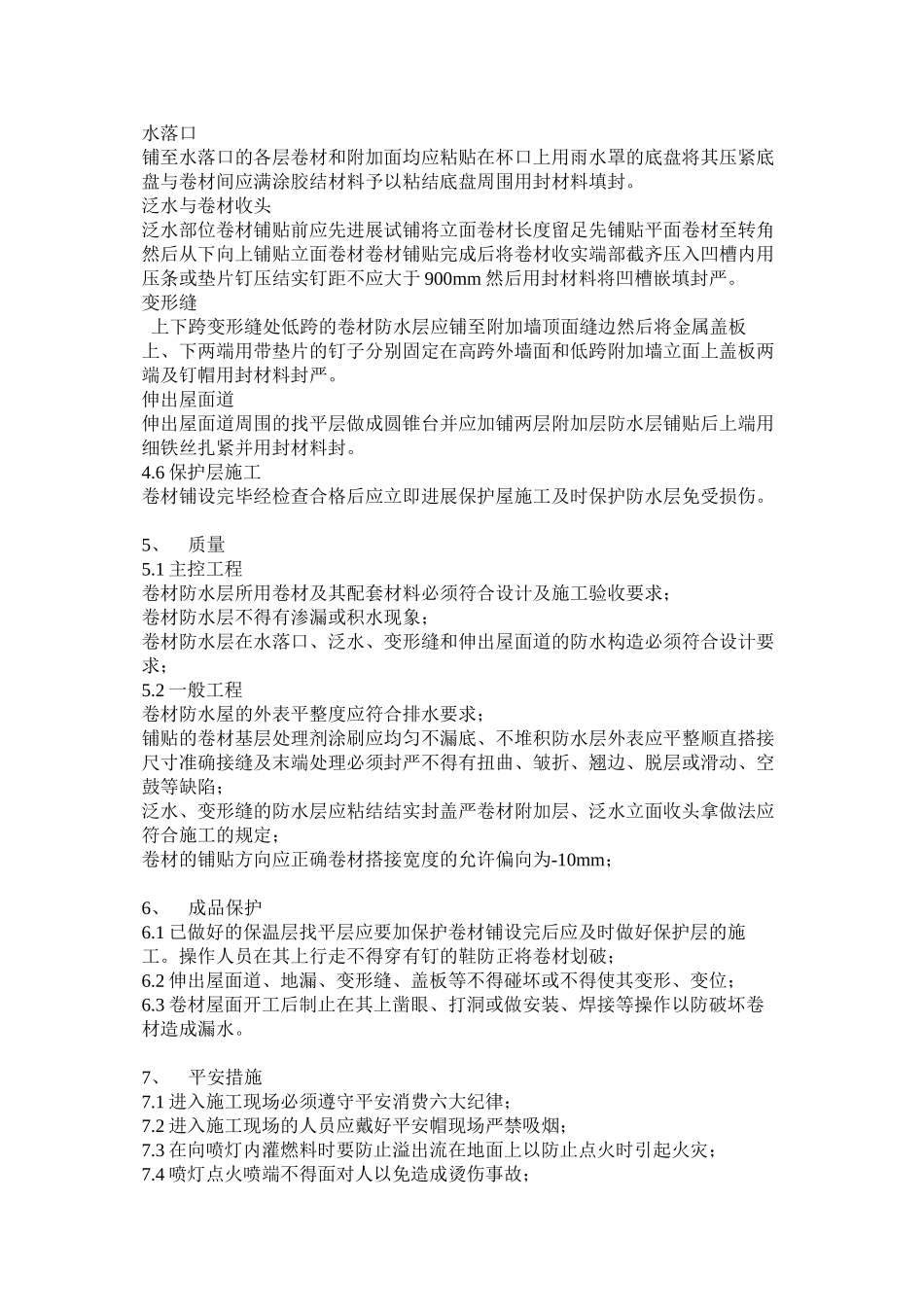 水落口
铺至水落口的各层卷材和附加面均应粘贴在杯口上用雨水罩的底盘将其压紧底盘与卷材间应满涂胶结材料予以粘结底盘周围用封材料填封。
泛水与卷材收头
泛水部位卷材铺贴前应先进展试铺将立面卷材长度留足先铺贴平面卷材至转角然后从下向上铺贴立面卷材卷材铺贴完成后将卷材收实端部截齐压入凹槽内用压条或垫片钉压结实钉距不应大于900mm然后用封材料将凹槽嵌填封严。
变形缝
上下跨变形缝处低跨的卷材防水层应铺至附加墙顶面缝边然后将金属盖板上、下两端用带垫片的钉子分别固定在高跨外墙面和低跨附加墙立面上盖板两端及钉帽用封材料封严。
伸出屋面道
伸出屋面道周围的找平层做成圆锥台并应加铺两层附加层防水层铺贴后上端用细铁丝扎紧并用封材料封。
4.6保护层施工
卷材铺设完毕经检查合格后应立即进展保护屋施工及时保护防水层免受损伤。

5、 质量
5.1主控工程
卷材防水层所用卷材及其配套材料必须符合设计及施工验收要求；
卷材防水层不得有渗漏或积水现象；
卷材防水层在水落口、泛水、变形缝和伸出屋面道的防水构造必须符合设计要求；
5.2一般工程
卷材防水屋的外表平整度应符合排水要求；
铺贴的卷材基层处理剂涂刷应均匀不漏底、不堆积防水层外表应平整顺直搭接尺寸准确接缝及末端处理必须封严不得有扭曲、皱折、翘边、脱层或滑动、空鼓等缺陷；
泛水、变形缝的防水层应粘结结实封盖严卷材附加层、泛水立面收头拿做法应符合施工的规定；
卷材的铺贴方向应正确卷材搭接宽度的允许偏向为-10mm；

6、 成品保护
6.1已做好的保温层找平层应要加保护卷材铺设完后应及时做好保护层的施工。操作人员在其上行走不得穿有钉的鞋防正将卷材划破；
6.2伸出屋面道、地漏、变形缝、盖板等不得碰坏或不得使其变形、变位；
6.3卷材屋面开工后制止在其上凿眼、打洞或做安装、焊接等操作以防破坏卷材造成漏水。

7、 平安措施
7.1进入施工现场必须遵守平安消费六大纪律；
7.2进入施工现场的人员应戴好平安帽现场严禁吸烟；
7.3在向喷灯内灌燃料时要防止溢出流在地面上以防止点火时引起火灾；
7.4喷灯点火喷端不得面对人以免造成烫伤事故；